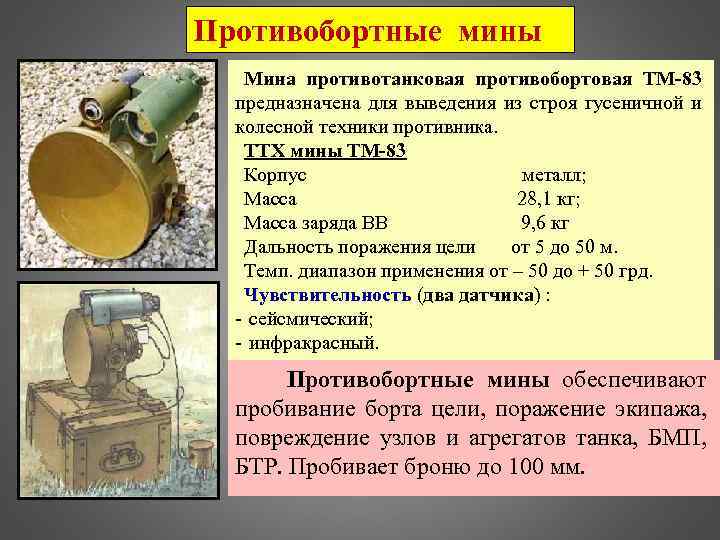 Противобортные мины

Мина противотанковая противобортовая ТМ-83 предназначена для выведения из строя гусеничной и колесной техники противника.

ТТХ мины ТМ-83

Корпус металл;
Масса 28,1 кг;
Масса заряда ВВ 9,6 кг
Дальность поражения цели от 5 до 50 м.
Темп. диапазон применения от – 50 до + 50 грд.
Чувствительность (два датчика) :
- сейсмический;
- инфракрасный.

Противобортные мины обеспечивают пробивание борта цели, поражение экипажа, повреждение узлов и агрегатов танка, БМП, БТР. Пробивает броню до 100 мм.